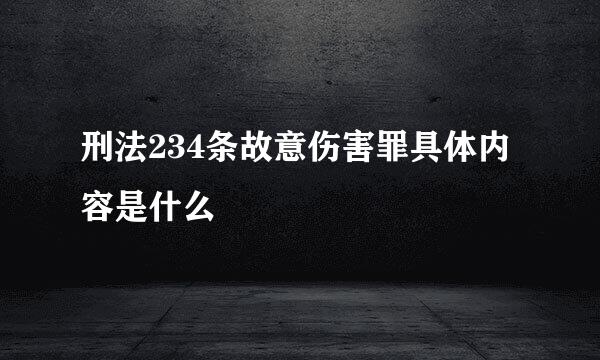 刑法234条故意伤害罪具体内容是什么